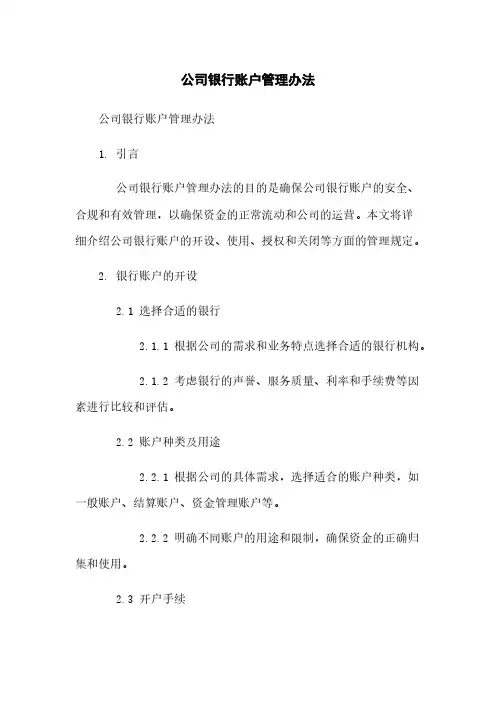 公司银行账户管理办法

公司银行账户管理办法

1. 引言

公司银行账户管理办法的目的是确保公司银行账户的安全、合规和有效管理，以确保资金的正常流动和公司的运营。本文将详细介绍公司银行账户的开设、使用、授权和关闭等方面的管理规定。

2. 银行账户的开设

2.1 选择合适的银行

2.1.1 根据公司的需求和业务特点选择合适的银行机构。

2.1.2 考虑银行的声誉、服务质量、利率和手续费等因素进行比较和评估。

2.2 账户种类及用途

2.2.1 根据公司的具体需求，选择适合的账户种类，如一般账户、结算账户、资金管理账户等。

2.2.2 明确不同账户的用途和限制，确保资金的正确归集和使用。

2.3 开户手续